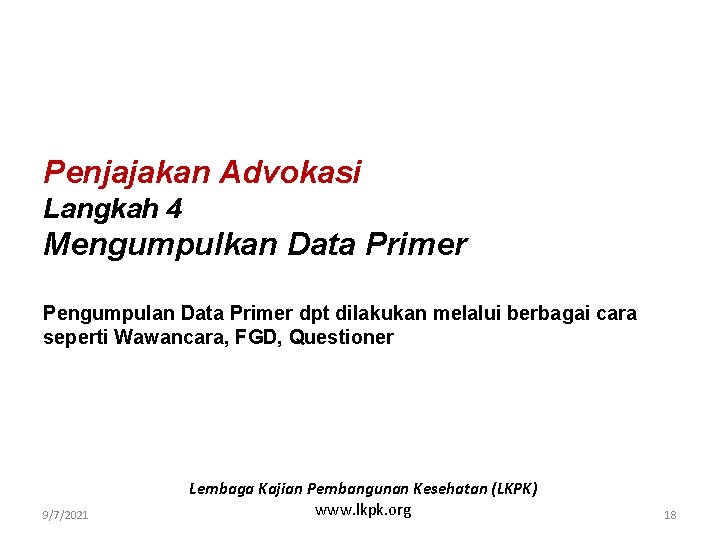 Penjajakan Advokasi
Langkah 4
Mengumpulkan Data Primer

Pengumpulan Data Primer dpt dilakukan melalui berbagai cara seperti Wawancara, FGD, Questioner

Lembaga Kajian Pembangunan Kesehatan (LKPK)
www.lkpk.org

9/7/2021

18